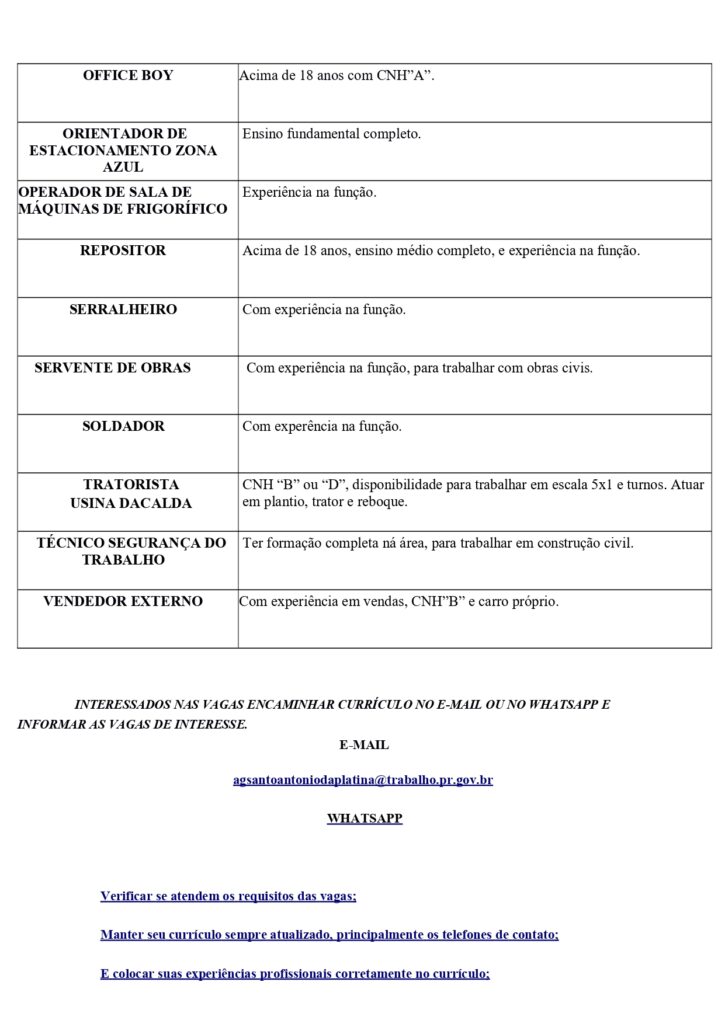 | | |
|---|---|
| OFFICE BOY | Acima de 18 anos com CNH"A". |
| ORIENTADOR DE ESTACIONAMENTO ZONA AZUL | Ensino fundamental completo. |
| OPERADOR DE SALA DE MÁQUINAS DE FRIGORÍFICO | Experiência na função. |
| REPOSITOR | Acima de 18 anos, ensino médio completo, e experiência na função. |
| SERRALHEIRO | Com experiência na função. |
| SERVENTE DE OBRAS | Com experiência na função, para trabalhar com obras civis. |
| SOLDADOR | Com experência na função. |
| TRATORISTA USINA DACALDA | CNH "B" ou "D", disponibilidade para trabalhar em escala 5x1 e turnos. Atuar em plantio, trator e reboque. |
| TÉCNICO SEGURANÇA DO TRABALHO | Ter formação completa ná área, para trabalhar em construção civil. |
| VENDEDOR EXTERNO | Com experiência em vendas, CNH"B" e carro próprio. |

INTERESSADOS NAS VAGAS ENCAMINHAR CURRÍCULO NO E-MAIL OU NO WHATSAPP E INFORMAR AS VAGAS DE INTERESSE.

E-MAIL

agsantoantoniodaplatina@trabalho.pr.gov.br

WHATSAPP

Verificar se atendem os requisitos das vagas;

Manter seu currículo sempre atualizado, principalmente os telefones de contato;

E colocar suas experiências profissionais corretamente no currículo;